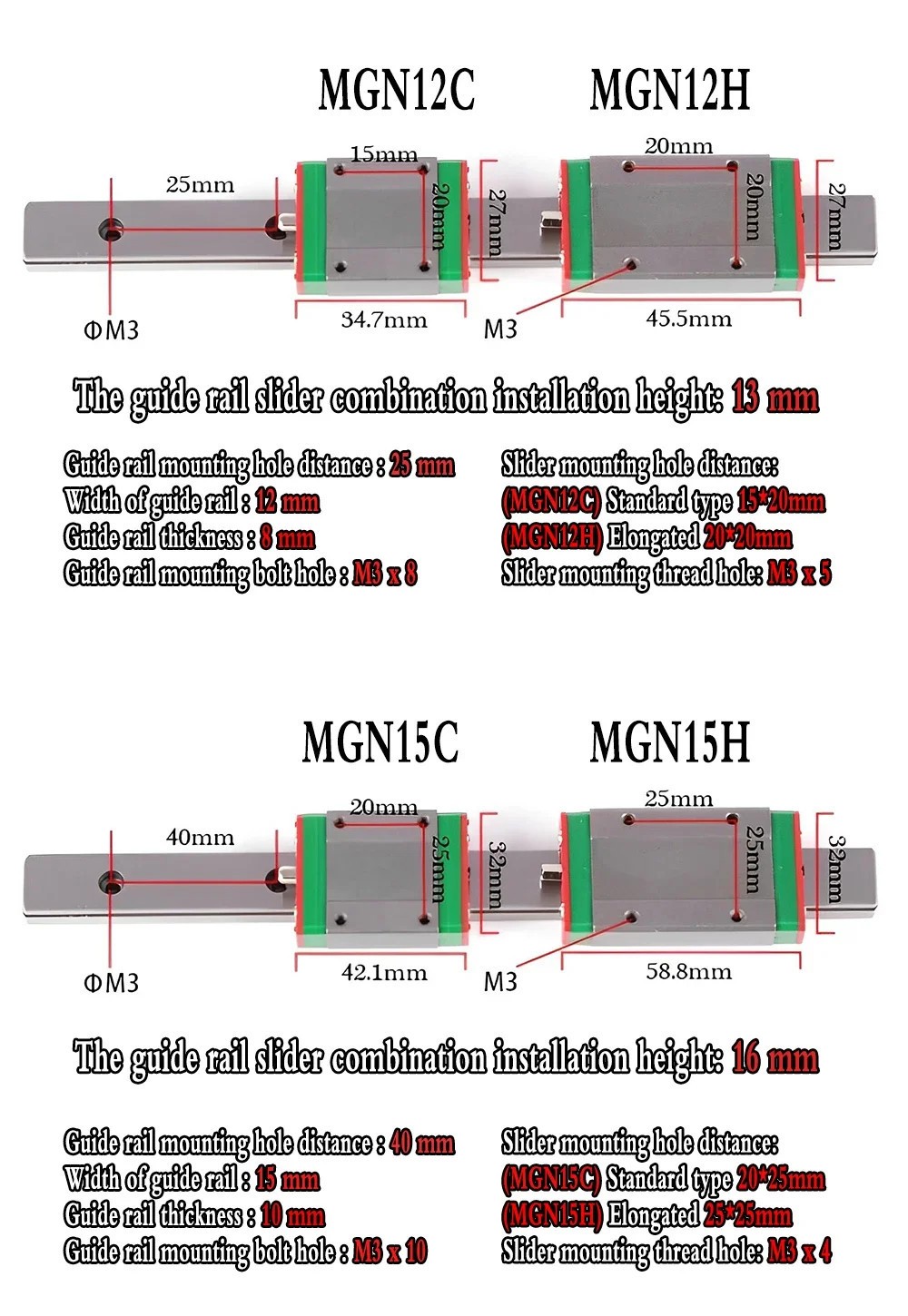 MGN12C MGN12H

25mm
15mm
20mm
27mm
20mm
20mm
27mm
ΦM3
34.7mm
M3
45.5mm

The guide rail slider combination installation height: 13 mm

Guide rail mounting hole distance : 25 mm
Width of guide rail : 12 mm
Guide rail thickness : 8 mm
Guide rail mounting bolt hole : M3 x 8

Slider mounting hole distance:
(MGN12C) Standard type 15*20mm
(MGN12H) Elongated 20*20mm
Slider mounting thread hole: M3 x 5

MGN15C MGN15H

40mm
20mm
25mm
32mm
25mm
25mm
32mm
ΦM3
42.1mm
M3
58.8mm

The guide rail slider combination installation height: 16 mm

Guide rail mounting hole distance : 40 mm
Width of guide rail : 15 mm
Guide rail thickness : 10 mm
Guide rail mounting bolt hole : M3 x 10

Slider mounting hole distance:
(MGN15C) Standard type 20*25mm
(MGN15H) Elongated 25*25mm
Slider mounting thread hole: M3 x 4